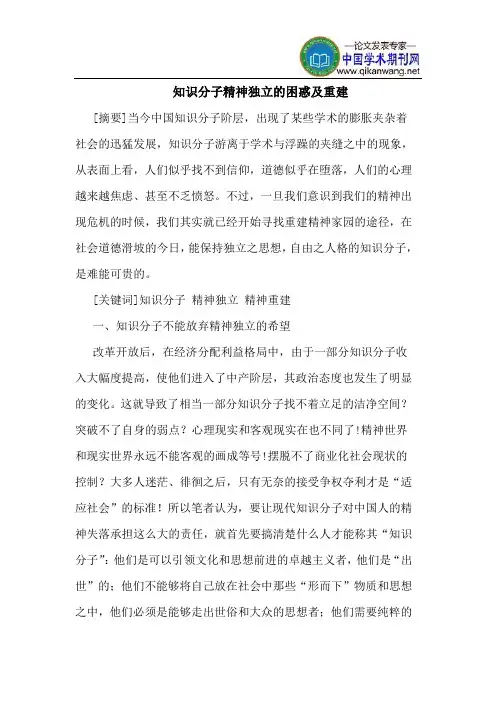 —论文发表专家—
中国学术期刊网
www.qikanwang.net

知识分子精神独立的困惑及重建

[摘要]当今中国知识分子阶层，出现了某些学术的膨胀夹杂着社会的迅猛发展，知识分子游离于学术与浮躁的夹缝之中的现象，从表面上看，人们似乎找不到信仰，道德似乎在堕落，人们的心理越来越焦虑、甚至不乏愤怒。不过，一旦我们意识到我们的精神出现危机的时候，我们其实就已经开始寻找重建精神家园的途径，在社会道德滑坡的今日，能保持独立之思想，自由之人格的知识分子，是难能可贵的。

[关键词]知识分子 精神独立 精神重建

一、知识分子不能放弃精神独立的希望

改革开放后，在经济分配利益格局中，由于一部分知识分子收入大幅度提高，使他们进入了中产阶层，其政治态度也发生了明显的变化。这就导致了相当一部分知识分子找不着立足的洁净空间？突破不了自身的弱点？心理现实和客观现实在也不同了!精神世界和现实世界永远不能客观的画成等号!摆脱不了商业化社会现状的控制？大多人迷茫、徘徊之后，只有无奈的接受争权夺利才是“适应社会”的标准！所以笔者认为，要让现代知识分子对中国人的精神失落承担这么大的责任，就首先要搞清楚什么人才能称其“知识分子”：他们是可以引领文化和思想前进的卓越主义者，他们是“出世”的；他们不能够将自己放在社会中那些“形而下”物质和思想之中，他们必须是能够走出世俗和大众的思想者；他们需要纯粹的